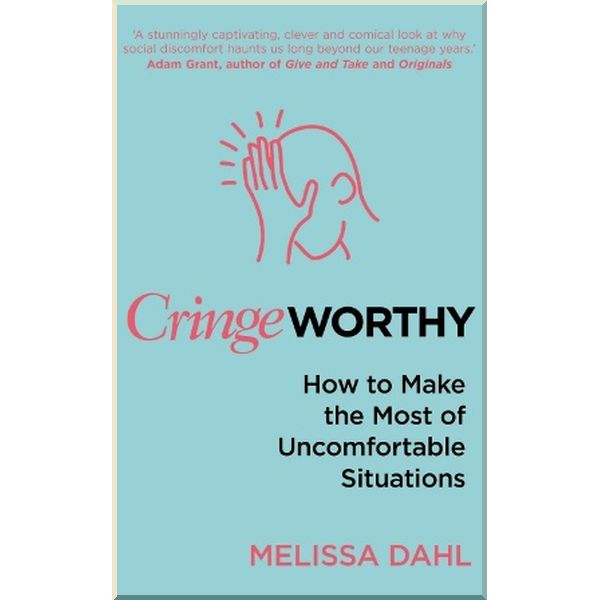 'A stunningly captivating, clever and comical look at why social discomfort haunts us long beyond our teenage years.'
Adam Grant, author of Give and Take and Originals

CringeWORTHY

How to Make the Most of Uncomfortable Situations

MELISSA DAHL